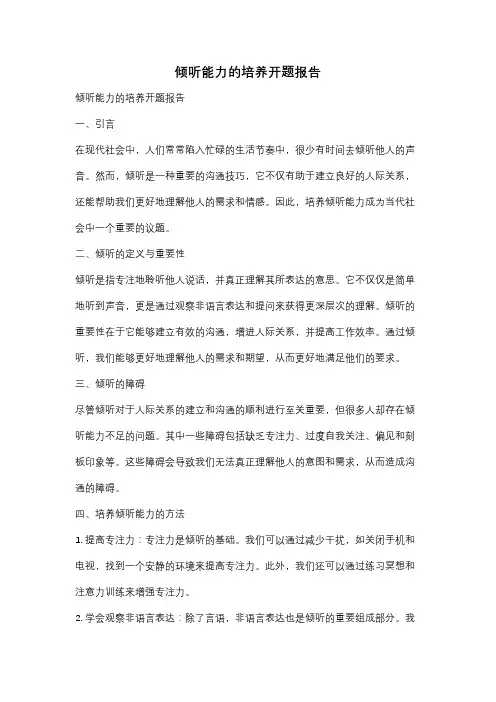 倾听能力的培养开题报告

倾听能力的培养开题报告

一、引言

在现代社会中，人们常常陷入忙碌的生活节奏中，很少有时间去倾听他人的声音。然而，倾听是一种重要的沟通技巧，它不仅有助于建立良好的人际关系，还能帮助我们更好地理解他人的需求和情感。因此，培养倾听能力成为当代社会中一个重要的议题。

二、倾听的定义与重要性

倾听是指专注地聆听他人说话，并真正理解其所表达的意思。它不仅仅是简单地听到声音，更是通过观察非语言表达和提问来获得更深层次的理解。倾听的重要性在于它能够建立有效的沟通，增进人际关系，并提高工作效率。通过倾听，我们能够更好地理解他人的需求和期望，从而更好地满足他们的要求。

三、倾听的障碍

尽管倾听对于人际关系的建立和沟通的顺利进行至关重要，但很多人却存在倾听能力不足的问题。其中一些障碍包括缺乏专注力、过度自我关注、偏见和刻板印象等。这些障碍会导致我们无法真正理解他人的意图和需求，从而造成沟通的障碍。

四、培养倾听能力的方法

1. 提高专注力：专注力是倾听的基础。我们可以通过减少干扰，如关闭手机和电视，找到一个安静的环境来提高专注力。此外，我们还可以通过练习冥想和注意力训练来增强专注力。

2. 学会观察非语言表达：除了言语，非语言表达也是倾听的重要组成部分。我